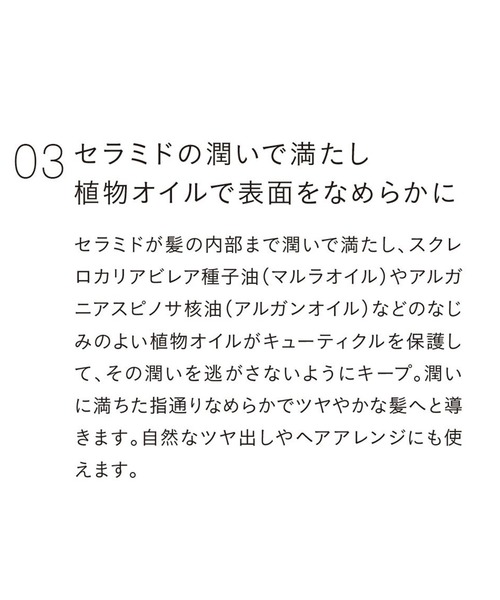 03 セラミドの潤いで満たし
植物オイルで表面をなめらかに

セラミドが髪の内部まで潤いで満たし、スクレロカリアビレア種子油（マルラオイル）やアルガニアスピノサ核油（アルガンオイル）などのなじみのよい植物オイルがキューティクルを保護して、その潤いを逃がさないようにキープ。潤いに満ちた指通りなめらかでツヤやかな髪へと導きます。自然なツヤ出しやヘアアレンジにも使えます。